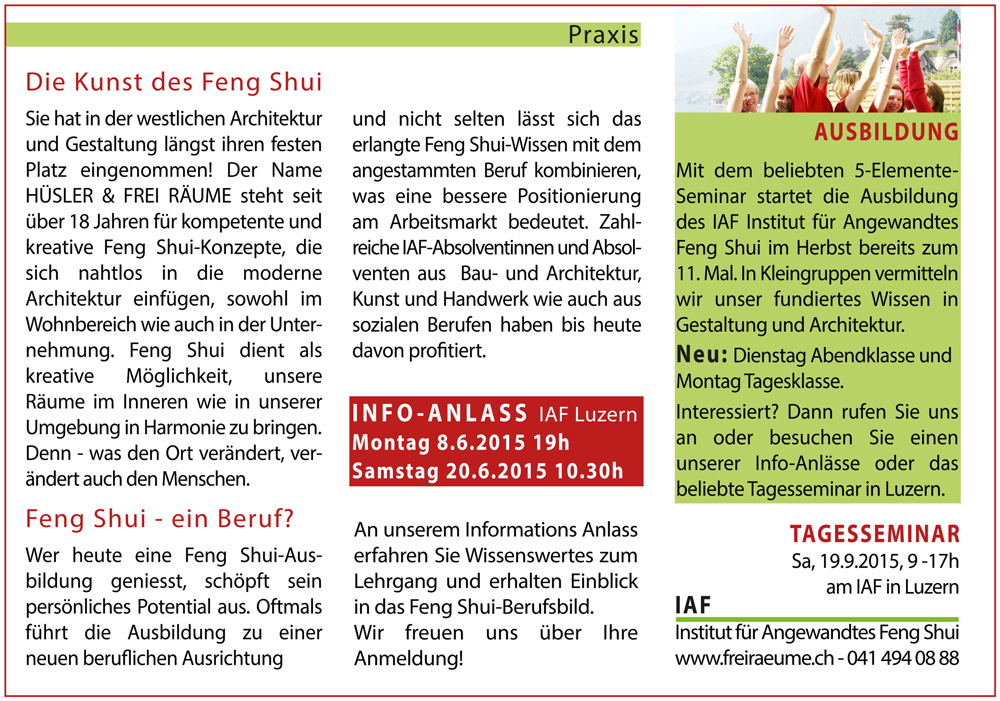 Praxis

Die Kunst des Feng Shui

Sie hat in der westlichen Architektur und Gestaltung längst ihren festen Platz eingenommen! Der Name HÜSLER & FREI RÄUME steht seit über 18 Jahren für kompetente und kreative Feng Shui-Konzepte, die sich nahtlos in die moderne Architektur einfügen, sowohl im Wohnbereich wie auch in der Unternehmung. Feng Shui dient als kreative Möglichkeit, unsere Räume im Inneren wie in unserer Umgebung in Harmonie zu bringen. Denn - was den Ort verändert, verändert auch den Menschen.

Feng Shui - ein Beruf?

Wer heute eine Feng Shui-Ausbildung geniesst, schöpft sein persönliches Potential aus. Oftmals führt die Ausbildung zu einer neuen beruflichen Ausrichtung

und nicht selten lässt sich das erlangte Feng Shui-Wissen mit dem angestammten Beruf kombinieren, was eine bessere Positionierung am Arbeitsmarkt bedeutet. Zahlreiche IAF-Absolventinnen und Absolventen aus Bau- und Architektur, Kunst und Handwerk wie auch aus sozialen Berufen haben bis heute davon profitiert.

INFO-ANLASS IAF Luzern
Montag 8.6.2015 19h
Samstag 20.6.2015 10.30h

An unserem Informations Anlass erfahren Sie Wissenswertes zum Lehrgang und erhalten Einblick in das Feng Shui-Berufsbild.
Wir freuen uns über Ihre Anmeldung!

AUSBILDUNG

Mit dem beliebten 5-Elemente-Seminar startet die Ausbildung des IAF Institut für Angewandtes Feng Shui im Herbst bereits zum 11. Mal. In Kleingruppen vermitteln wir unser fundiertes Wissen in Gestaltung und Architektur.

Neu: Dienstag Abendklasse und Montag Tagesklasse.

Interessiert? Dann rufen Sie uns an oder besuchen Sie einen unserer Info-Anlässe oder das beliebte Tagesseminar in Luzern.

TAGESSEMINAR
Sa, 19.9.2015, 9 -17h
am IAF in Luzern

IAF
Institut für Angewandtes Feng Shui
www.freiraeume.ch - 041 494 08 88